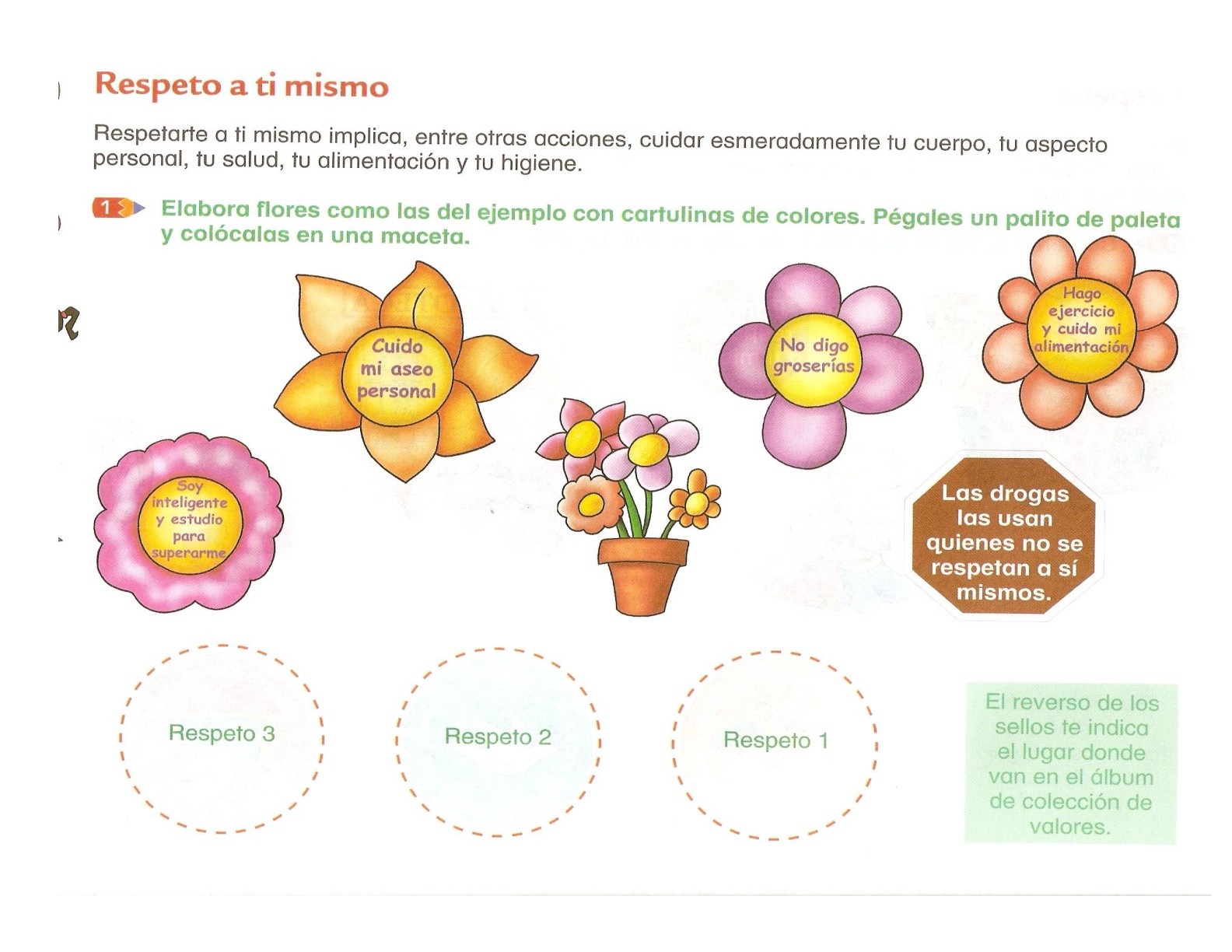 Respeto a ti mismo

Respetarte a ti mismo implica, entre otras acciones, cuidar esmeradamente tu cuerpo, tu aspecto personal, tu salud, tu alimentación y tu higiene.

1 Elabora flores como las del ejemplo con cartulinas de colores. Pégales un palito de paleta y colócalas en una maceta.

Cuido mi aseo personal

No digo groserías

Hago ejercicio y cuido mi alimentación

Soy inteligente y estudio para superarme

Las drogas las usan quienes no se respetan a sí mismos.

Respeto 3

Respeto 2

Respeto 1

El reverso de los sellos te indica el lugar donde van en el álbum de colección de valores.